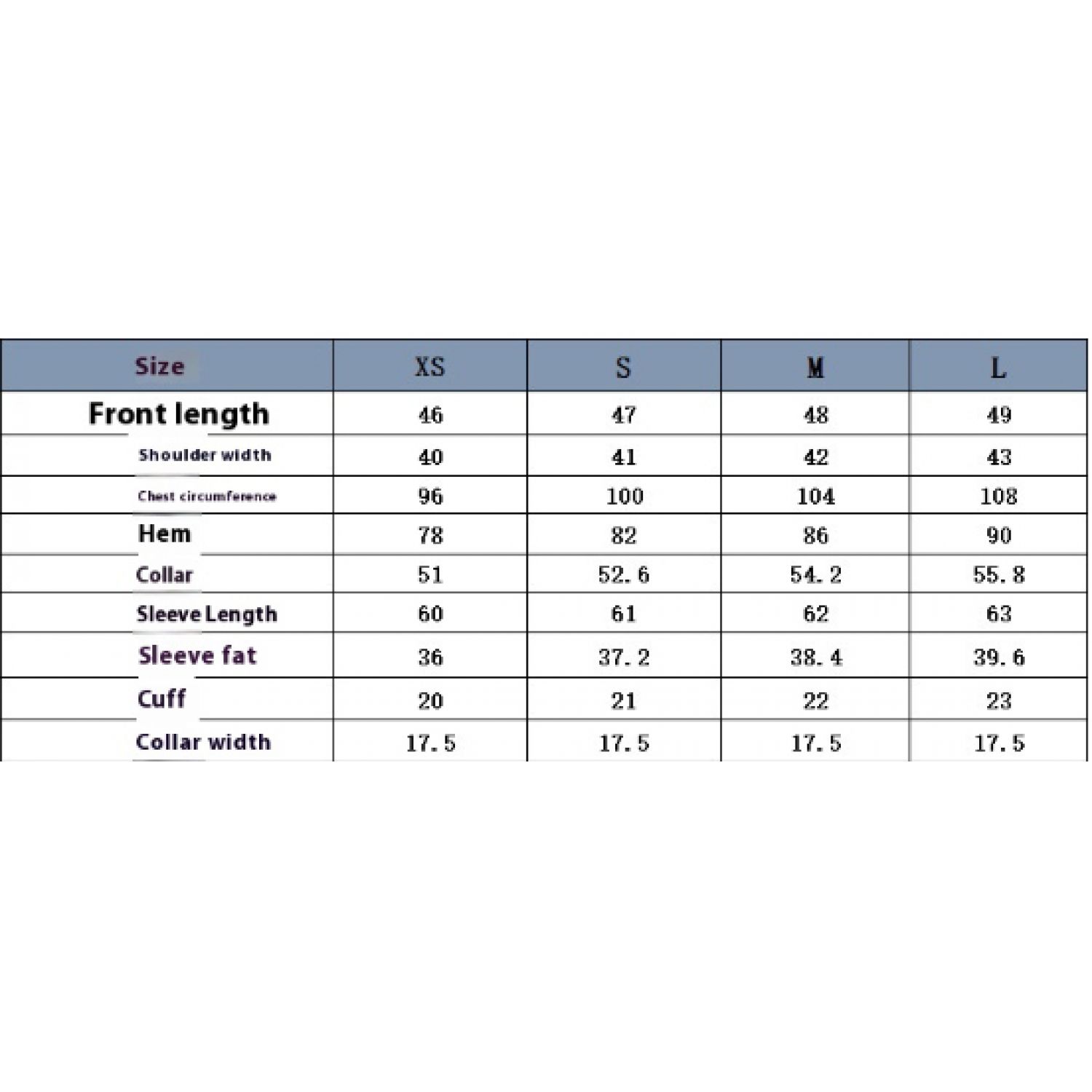 | Size | XS | S | M | L |
|---|---|---|---|---|
| Front length | 46 | 47 | 48 | 49 |
| Shoulder width | 40 | 41 | 42 | 43 |
| Chest circumference | 96 | 100 | 104 | 108 |
| Hem | 78 | 82 | 86 | 90 |
| Collar | 51 | 52.6 | 54.2 | 55.8 |
| Sleeve Length | 60 | 61 | 62 | 63 |
| Sleeve fat | 36 | 37.2 | 38.4 | 39.6 |
| Cuff | 20 | 21 | 22 | 23 |
| Collar width | 17.5 | 17.5 | 17.5 | 17.5 |